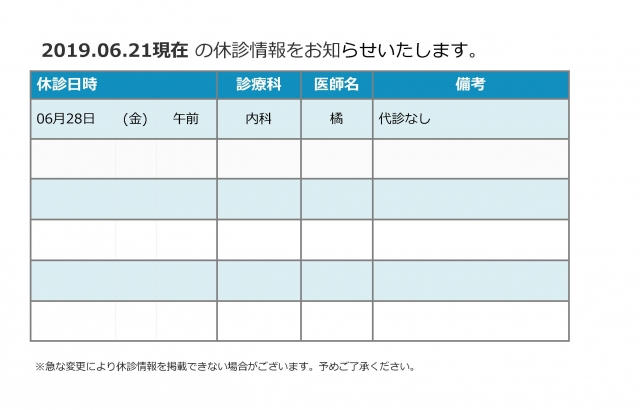 2019.06.21現在 の休診情報をお知らせいたします。

| 休診日時 | 診療科 | 医師名 | 備考 |
|---|---|---|---|
| 06月28日 (金) 午前 | 内科 | 橘 | 代診なし |
| | | | |
| | | | |
| | | | |
| | | | |
| | | | |

※急な変更により休診情報を掲載できない場合がございます。予めご了承ください。